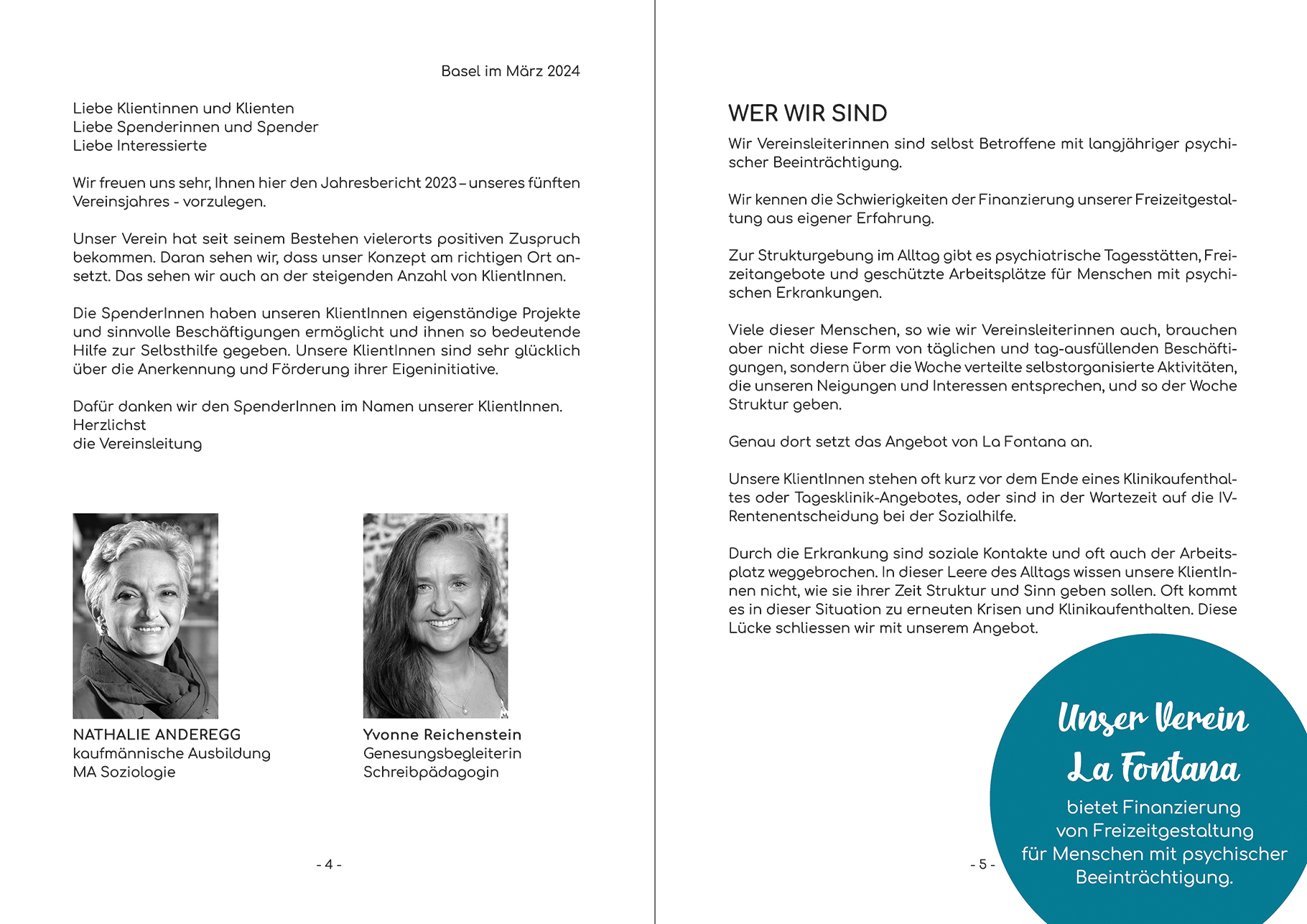 Basel im März 2024

Liebe Klientinnen und Klienten
Liebe Spenderinnen und Spender
Liebe Interessierte

Wir freuen uns sehr, Ihnen hier den Jahresbericht 2023 – unseres fünften Vereinsjahres - vorzulegen.

Unser Verein hat seit seinem Bestehen vielerorts positiven Zuspruch bekommen. Daran sehen wir, dass unser Konzept am richtigen Ort ansetzt. Das sehen wir auch an der steigenden Anzahl von KlientInnen.

Die SpenderInnen haben unseren KlientInnen eigenständige Projekte und sinnvolle Beschäftigungen ermöglicht und ihnen so bedeutende Hilfe zur Selbsthilfe gegeben. Unsere KlientInnen sind sehr glücklich über die Anerkennung und Förderung ihrer Eigeninitiative.

Dafür danken wir den SpenderInnen im Namen unserer KlientInnen.
Herzlichst
die Vereinsleitung

NATHALIE ANDEREGG
kaufmännische Ausbildung
MA Soziologie

Yvonne Reichenstein
Genesungsbegleiterin
Schreibpädagogin

- 4 -

WER WIR SIND

Wir Vereinsleiterinnen sind selbst Betroffene mit langjähriger psychischer Beeinträchtigung.

Wir kennen die Schwierigkeiten der Finanzierung unserer Freizeitgestaltung aus eigener Erfahrung.

Zur Strukturgebung im Alltag gibt es psychiatrische Tagesstätten, Freizeitangebote und geschützte Arbeitsplätze für Menschen mit psychischen Erkrankungen.

Viele dieser Menschen, so wie wir Vereinsleiterinnen auch, brauchen aber nicht diese Form von täglichen und tag-ausfüllenden Beschäftigungen, sondern über die Woche verteilte selbstorganisierte Aktivitäten, die unseren Neigungen und Interessen entsprechen, und so der Woche Struktur geben.

Genau dort setzt das Angebot von La Fontana an.

Unsere KlientInnen stehen oft kurz vor dem Ende eines Klinikaufenthaltes oder Tagesklinik-Angebotes, oder sind in der Wartezeit auf die IV-Rentenentscheidung bei der Sozialhilfe.

Durch die Erkrankung sind soziale Kontakte und oft auch der Arbeitsplatz weggebrochen. In dieser Leere des Alltags wissen unsere KlientInnen nicht, wie sie ihrer Zeit Struktur und Sinn geben sollen. Oft kommt es in dieser Situation zu erneuten Krisen und Klinikaufenthalten. Diese Lücke schliessen wir mit unserem Angebot.

Unser Verein
La Fontana
bietet Finanzierung von Freizeitgestaltung für Menschen mit psychischer Beeinträchtigung.

- 5 -